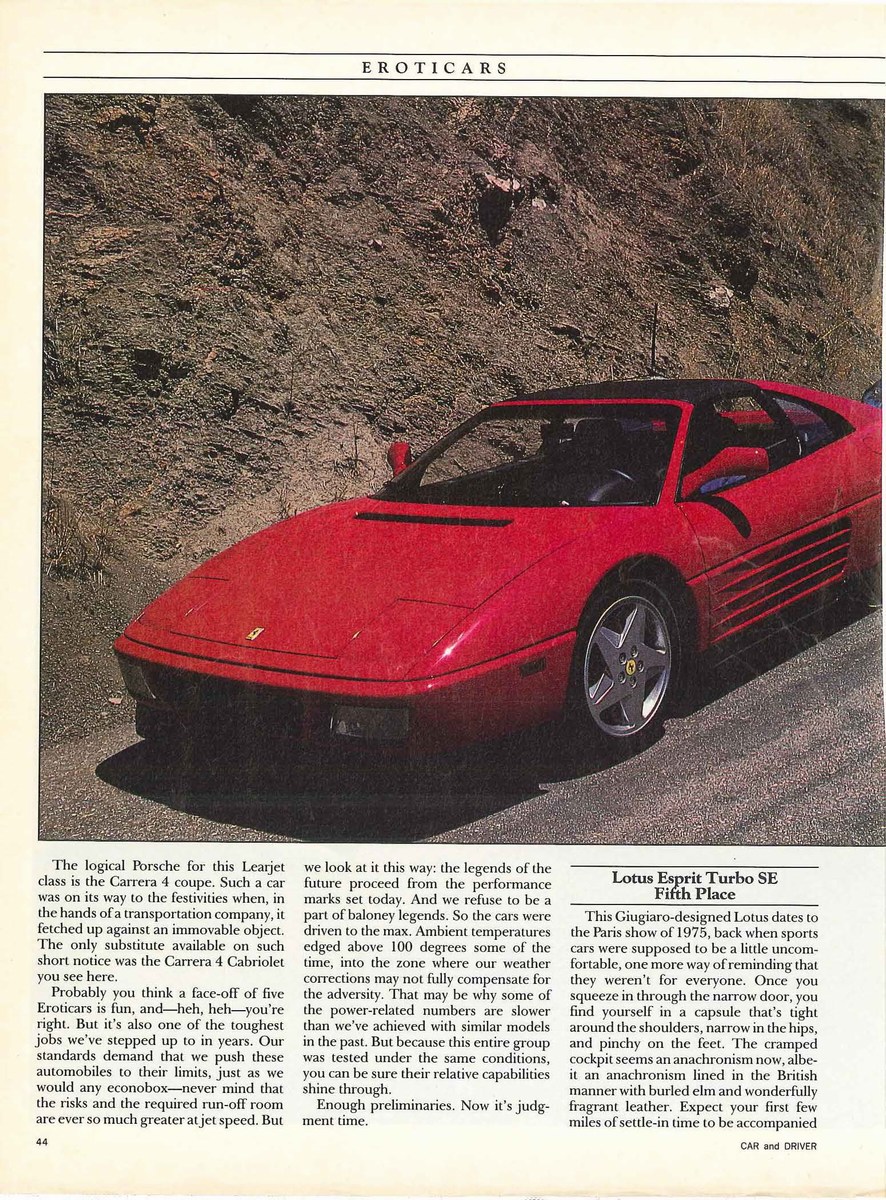 EROTICARS

The logical Porsche for this Learjet class is the Carrera 4 coupe. Such a car was on its way to the festivities when, in the hands of a transportation company, it fetched up against an immovable object. The only substitute available on such short notice was the Carrera 4 Cabriolet you see here.

Probably you think a face-off of five Eroticars is fun, and—heh, heh—you're right. But it's also one of the toughest jobs we've stepped up to in years. Our standards demand that we push these automobiles to their limits, just as we would any econobox—never mind that the risks and the required run-off room are ever so much greater at jet speed. But we look at it this way: the legends of the future proceed from the performance marks set today. And we refuse to be a part of baloney legends. So the cars were driven to the max. Ambient temperatures edged above 100 degrees some of the time, into the zone where our weather corrections may not fully compensate for the adversity. That may be why some of the power-related numbers are slower than we've achieved with similar models in the past. But because this entire group was tested under the same conditions, you can be sure their relative capabilities shine through.

Enough preliminaries. Now it's judgment time.

Lotus Esprit Turbo SE
Fifth Place

This Giugiaro-designed Lotus dates to the Paris show of 1975, back when sports cars were supposed to be a little uncomfortable, one more way of reminding that they weren't for everyone. Once you squeeze in through the narrow door, you find yourself in a capsule that's tight around the shoulders, narrow in the hips, and pinchy on the feet. The cramped cockpit seems an anachronism now, albeit an anachronism lined in the British manner with burled elm and wonderfully fragrant leather. Expect your first few miles of settle-in time to be accompanied

44

CAR and DRIVER